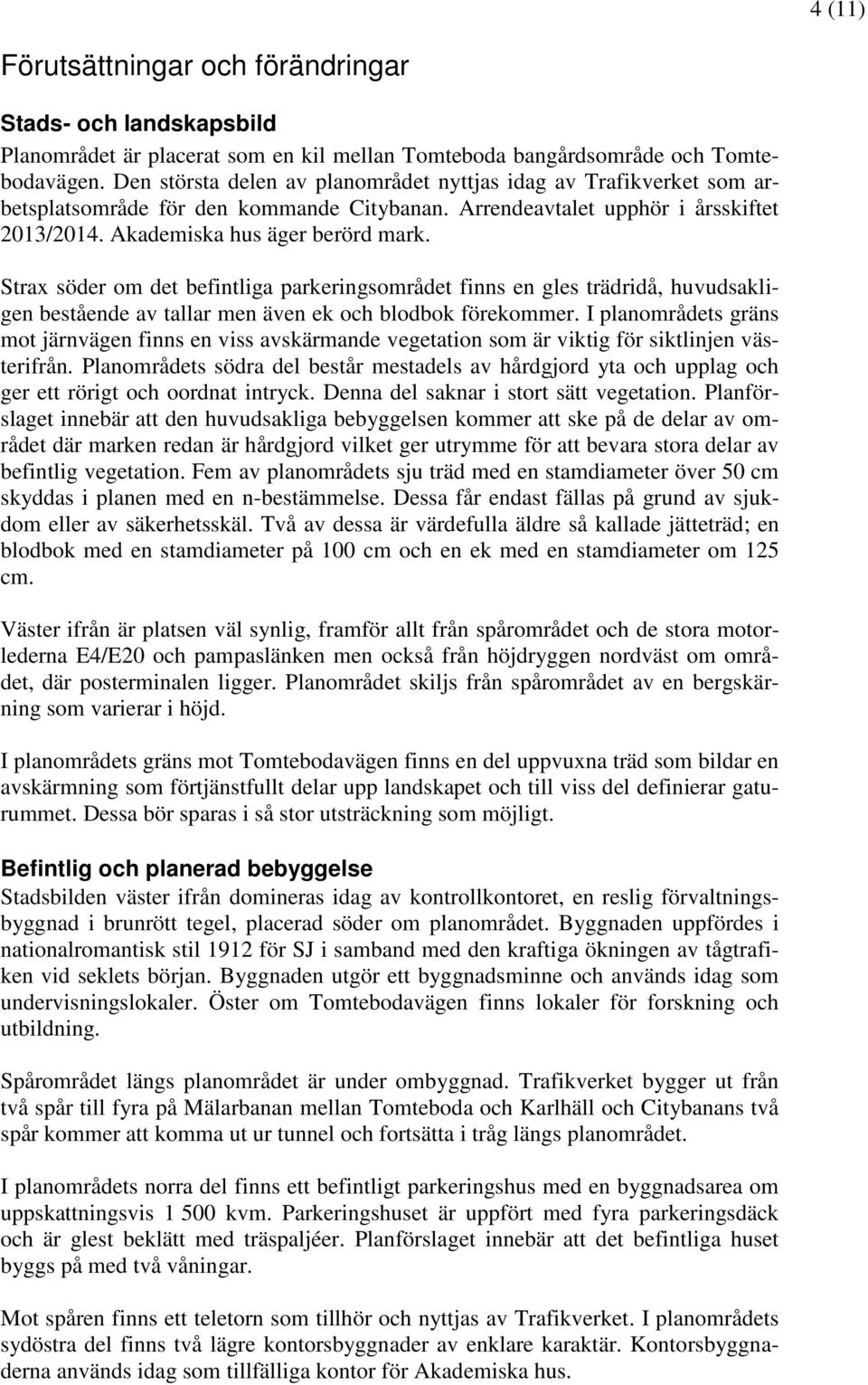 4 (11)

Förutsättningar och förändringar

Stads- och landskapsbild
Planområdet är placerat som en kil mellan Tomteboda bangårdsområde och Tomtebodavägen. Den största delen av planområdet nyttjas idag av Trafikverket som arbetsplatsområde för den kommande Citybanan. Arrendeavtalet upphör i årsskiftet 2013/2014. Akademiska hus äger berörd mark.

Strax söder om det befintliga parkeringsområdet finns en gles trädridå, huvudsakligen bestående av tallar men även ek och blodbok förekommer. I planområdets gräns mot järnvägen finns en viss avskärmande vegetation som är viktig för siktlinjen västerifrån. Planområdets södra del består mestadels av hårdgjord yta och upplag och ger ett rörigt och oordnat intryck. Denna del saknar i stort sätt vegetation. Planförslaget innebär att den huvudsakliga bebyggelsen kommer att ske på de delar av området där marken redan är hårdgjord vilket ger utrymme för att bevara stora delar av befintlig vegetation. Fem av planområdets sju träd med en stamdiameter över 50 cm skyddas i planen med en n-bestämmelse. Dessa får endast fällas på grund av sjukdom eller av säkerhetsskäl. Två av dessa är värdefulla äldre så kallade jätteträd; en blodbok med en stamdiameter på 100 cm och en ek med en stamdiameter om 125 cm.

Väster ifrån är platsen väl synlig, framför allt från spårområdet och de stora motorlederna E4/E20 och pampaslänken men också från höjdryggen nordväst om området, där posterminalen ligger. Planområdet skiljs från spårområdet av en bergskärning som varierar i höjd.

I planområdets gräns mot Tomtebodavägen finns en del uppvuxna träd som bildar en avskärmning som förtjänstfullt delar upp landskapet och till viss del definierar gaturummet. Dessa bör sparas i så stor utsträckning som möjligt.

Befintlig och planerad bebyggelse
Stadsbilden väster ifrån domineras idag av kontrollkontoret, en reslig förvaltningsbyggnad i brunrött tegel, placerad söder om planområdet. Byggnaden uppfördes i nationalromantisk stil 1912 för SJ i samband med den kraftiga ökningen av tågtrafiken vid seklets början. Byggnaden utgör ett byggnadsminne och används idag som undervisningslokaler. Öster om Tomtebodavägen finns lokaler för forskning och utbildning.

Spårområdet längs planområdet är under ombyggnad. Trafikverket bygger ut från två spår till fyra på Mälarbanan mellan Tomteboda och Karlhäll och Citybanans två spår kommer att komma ut ur tunnel och fortsätta i tråg längs planområdet.

I planområdets norra del finns ett befintligt parkeringshus med en byggnadsarea om uppskattningsvis 1 500 kvm. Parkeringshuset är uppfört med fyra parkeringsdäck och är glest beklätt med träspaljéer. Planförslaget innebär att det befintliga huset byggs på med två våningar.

Mot spåren finns ett teletorn som tillhör och nyttjas av Trafikverket. I planområdets sydöstra del finns två lägre kontorsbyggnader av enklare karaktär. Kontorsbyggnaderna används idag som tillfälliga kontor för Akademiska hus.